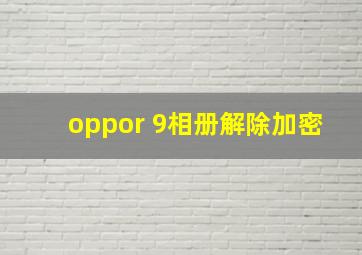 oppor 9相册解除加密